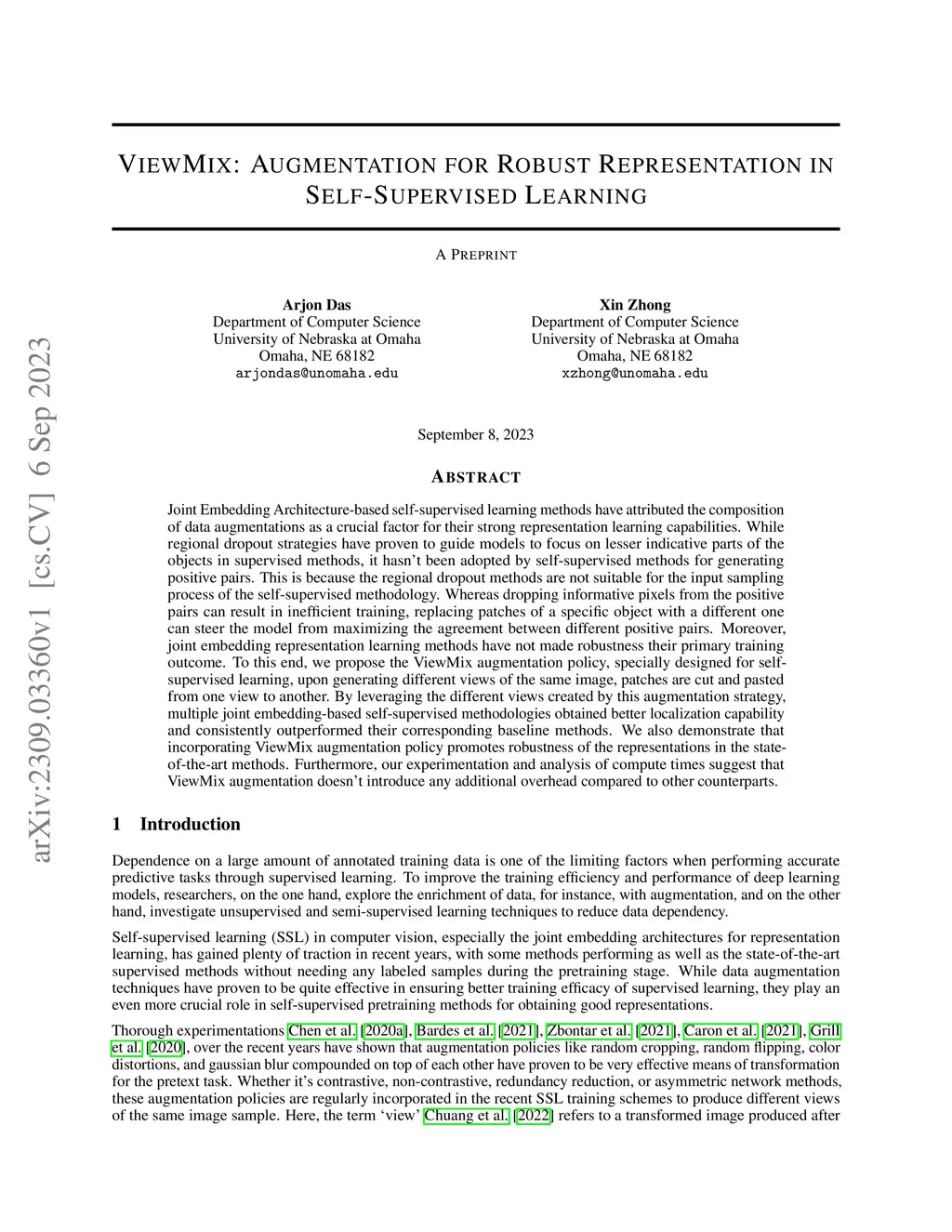 arXiv:2309.03360v1 [cs.CV] 6 Sep 2023

VIEWMIX: AUGMENTATION FOR ROBUST REPRESENTATION IN SELF-SUPERVISED LEARNING

A PREPRINT

Arjon Das
Department of Computer Science
University of Nebraska at Omaha
Omaha, NE 68182
arjondas@unomaha.edu

Xin Zhong
Department of Computer Science
University of Nebraska at Omaha
Omaha, NE 68182
xzhong@unomaha.edu

September 8, 2023

ABSTRACT

Joint Embedding Architecture-based self-supervised learning methods have attributed the composition of data augmentations as a crucial factor for their strong representation learning capabilities. While regional dropout strategies have proven to guide models to focus on lesser indicative parts of the objects in supervised methods, it hasn't been adopted by self-supervised methods for generating positive pairs. This is because the regional dropout methods are not suitable for the input sampling process of the self-supervised methodology. Whereas dropping informative pixels from the positive pairs can result in inefficient training, replacing patches of a specific object with a different one can steer the model from maximizing the agreement between different positive pairs. Moreover, joint embedding representation learning methods have not made robustness their primary training outcome. To this end, we propose the ViewMix augmentation policy, specially designed for self-supervised learning, upon generating different views of the same image, patches are cut and pasted from one view to another. By leveraging the different views created by this augmentation strategy, multiple joint embedding-based self-supervised methodologies obtained better localization capability and consistently outperformed their corresponding baseline methods. We also demonstrate that incorporating ViewMix augmentation policy promotes robustness of the representations in the state-of-the-art methods. Furthermore, our experimentation and analysis of compute times suggest that ViewMix augmentation doesn't introduce any additional overhead compared to other counterparts.

1 Introduction

Dependence on a large amount of annotated training data is one of the limiting factors when performing accurate predictive tasks through supervised learning. To improve the training efficiency and performance of deep learning models, researchers, on the one hand, explore the enrichment of data, for instance, with augmentation, and on the other hand, investigate unsupervised and semi-supervised learning techniques to reduce data dependency.

Self-supervised learning (SSL) in computer vision, especially the joint embedding architectures for representation learning, has gained plenty of traction in recent years, with some methods performing as well as the state-of-the-art supervised methods without needing any labeled samples during the pretraining stage. While data augmentation techniques have proven to be quite effective in ensuring better training efficacy of supervised learning, they play an even more crucial role in self-supervised pretraining methods for obtaining good representations.

Thorough experimentations Chen et al. [2020a], Bardes et al. [2021], Zbontar et al. [2021], Caron et al. [2021], Grill et al. [2020], over the recent years have shown that augmentation policies like random cropping, random flipping, color distortions, and gaussian blur compounded on top of each other have proven to be very effective means of transformation for the pretext task. Whether it's contrastive, non-contrastive, redundancy reduction, or asymmetric network methods, these augmentation policies are regularly incorporated in the recent SSL training schemes to produce different views of the same image sample. Here, the term 'view' Chuang et al. [2022] refers to a transformed image produced after